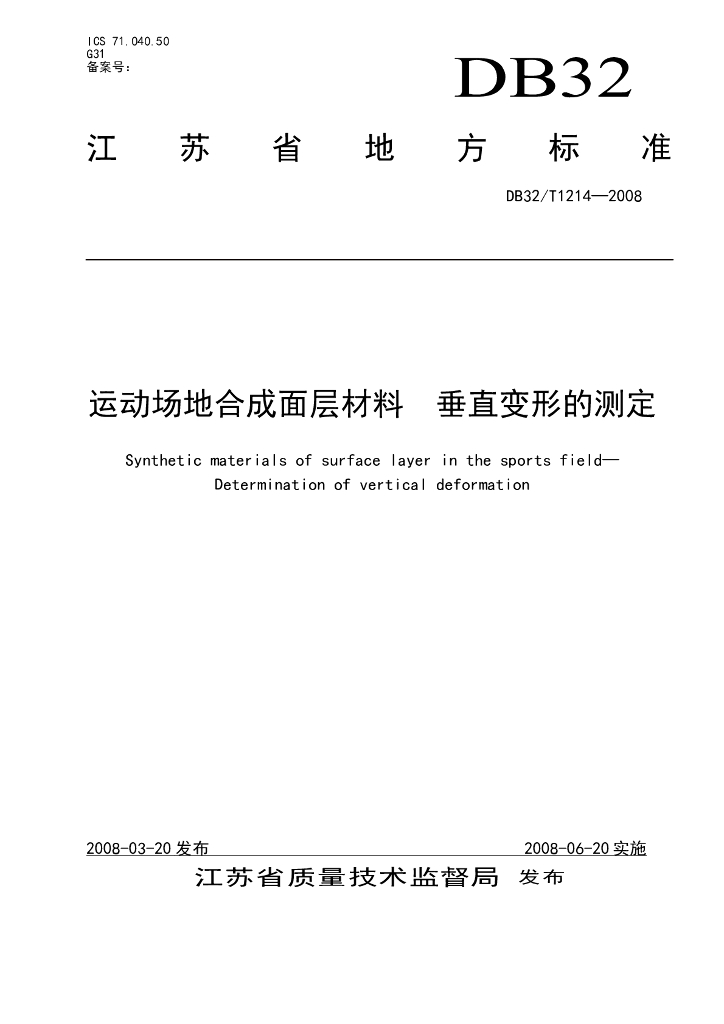 ICS 71.040.50
G31
备案号：

DB32

江　苏　省　地　方　标　准

DB32/T1214—2008

运动场地合成面层材料　垂直变形的测定

Synthetic materials of surface layer in the sports field—
Determination of vertical deformation

2008-03-20 发布　　2008-06-20 实施

江苏省质量技术监督局　发布